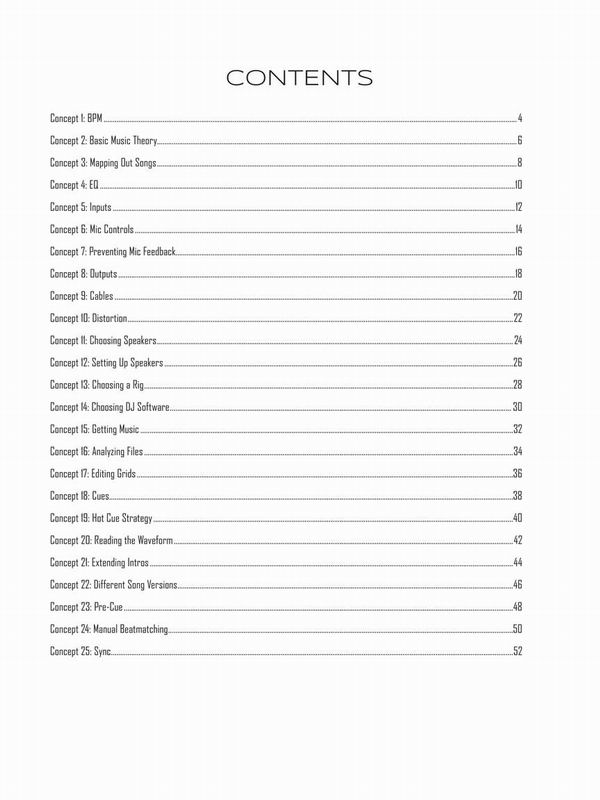 CONTENTS

Concept 1: BPM 4
Concept 2: Basic Music Theory 6
Concept 3: Mapping Out Songs 8
Concept 4: EQ 10
Concept 5: Inputs 12
Concept 6: Mic Controls 14
Concept 7: Preventing Mic Feedback 16
Concept 8: Outputs 18
Concept 9: Cables 20
Concept 10: Distortion 22
Concept 11: Choosing Speakers 24
Concept 12: Setting Up Speakers 26
Concept 13: Choosing a Rig 28
Concept 14: Choosing DJ Software 30
Concept 15: Getting Music 32
Concept 16: Analyzing Files 34
Concept 17: Editing Grids 36
Concept 18: Cues 38
Concept 19: Hot Cue Strategy 40
Concept 20: Reading the Waveform 42
Concept 21: Extending Intros 44
Concept 22: Different Song Versions 46
Concept 23: Pre-Cue 48
Concept 24: Manual Beatmatching 50
Concept 25: Sync 52